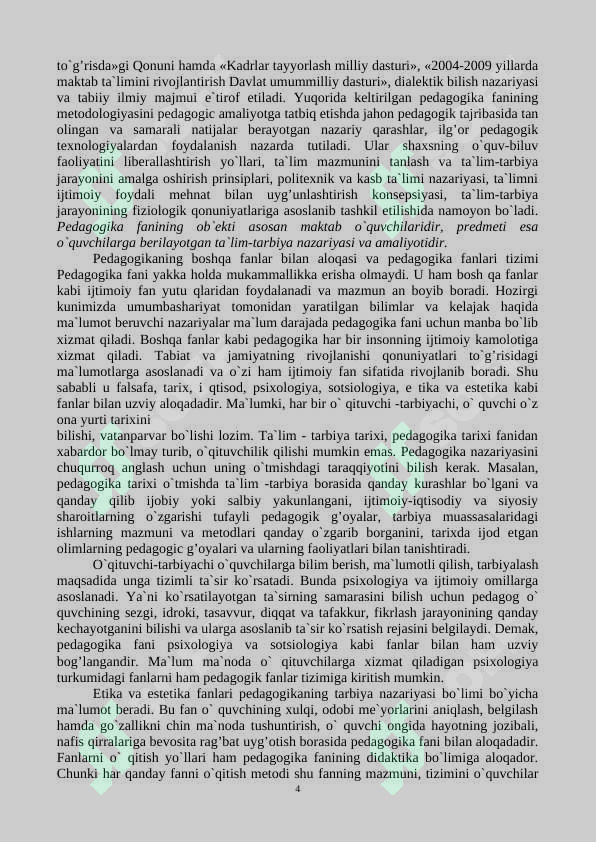 to`g’risda»gi Qonuni hamda «Kadrlar tayyorlash milliy dasturi», «2004-2009 yillarda maktab ta`limini rivojlantirish Davlat umummilliy dasturi», dialektik bilish nazariyasi va tabiiy ilmiy majmui e`tirof etiladi. Yuqorida keltirilgan pedagogika fanining metodologiyasini pedagogic amaliyotga tatbiq etishda jahon pedagogik tajribasida tan olingan va samarali natijalar berayotgan nazariy qarashlar, ilg’or pedagogik texnologiyalardan foydalanish nazarda tutiladi. Ular shaxsning o`quv-biluv faoliyatini liberallashtirish yo`llari, ta`lim mazmunini tanlash va ta`lim-tarbiya jarayonini amalga oshirish prinsiplari, politexnik va kasb ta`limi nazariyasi, ta`limni ijtimoiy foydali mehnat bilan uyg’unlashtirish konsepsiyasi, ta`lim-tarbiya jarayonining fiziologik qonuniyatlariga asoslanib tashkil etilishida namoyon bo`ladi. Pedagogika fanining ob`ekti asosan maktab o`quvchilaridir, predmeti esa o`quvchilarga berilayotgan ta`lim-tarbiya nazariyasi va amaliyotidir.

Pedagogikaning boshqa fanlar bilan aloqasi va pedagogika fanlari tizimi Pedagogika fani yakka holda mukammallikka erisha olmaydi. U ham bosh qa fanlar kabi ijtimoiy fan yutu qlaridan foydalanadi va mazmun an boyib boradi. Hozirgi kunimizda umumbashariyat tomonidan yaratilgan bilimlar va kelajak haqida ma`lumot beruvchi nazariyalar ma`lum darajada pedagogika fani uchun manba bo`lib xizmat qiladi. Boshqa fanlar kabi pedagogika har bir insonning ijtimoiy kamolotiga xizmat qiladi. Tabiat va jamiyatning rivojlanishi qonuniyatlari to`g’risidagi ma`lumotlarga asoslanadi va o`zi ham ijtimoiy fan sifatida rivojlanib boradi. Shu sababli u falsafa, tarix, i qtisod, psixologiya, sotsiologiya, e tika va estetika kabi fanlar bilan uzviy aloqadadir. Ma`lumki, har bir o` qituvchi -tarbiyachi, o` quvchi o`z ona yurti tarixini
bilishi, vatanparvar bo`lishi lozim. Ta`lim - tarbiya tarixi, pedagogika tarixi fanidan xabardor bo`lmay turib, o`qituvchilik qilishi mumkin emas. Pedagogika nazariyasini chuqurroq anglash uchun uning o`tmishdagi taraqqiyotini bilish kerak. Masalan, pedagogika tarixi o`tmishda ta`lim -tarbiya borasida qanday kurashlar bo`lgani va qanday qilib ijobiy yoki salbiy yakunlangani, ijtimoiy-iqtisodiy va siyosiy sharoitlarning o`zgarishi tufayli pedagogik g’oyalar, tarbiya muassasalaridagi ishlarning mazmuni va metodlari qanday o`zgarib borganini, tarixda ijod etgan olimlarning pedagogic g’oyalari va ularning faoliyatlari bilan tanishtiradi.

O`qituvchi-tarbiyachi o`quvchilarga bilim berish, ma`lumotli qilish, tarbiyalash maqsadida unga tizimli ta`sir ko`rsatadi. Bunda psixologiya va ijtimoiy omillarga asoslanadi. Ya`ni ko`rsatilayotgan ta`sirning samarasini bilish uchun pedagog o` quvchining sezgi, idroki, tasavvur, diqqat va tafakkur, fikrlash jarayonining qanday kechayotganini bilishi va ularga asoslanib ta`sir ko`rsatish rejasini belgilaydi. Demak, pedagogika fani psixologiya va sotsiologiya kabi fanlar bilan ham uzviy bog’langandir. Ma`lum ma`noda o` qituvchilarga xizmat qiladigan psixologiya turkumidagi fanlarni ham pedagogik fanlar tizimiga kiritish mumkin.

Etika va estetika fanlari pedagogikaning tarbiya nazariyasi bo`limi bo`yicha ma`lumot beradi. Bu fan o` quvchining xulqi, odobi me`yorlarini aniqlash, belgilash hamda go`zallikni chin ma`noda tushuntirish, o` quvchi ongida hayotning jozibali, nafis qirralariga bevosita rag’bat uyg’otish borasida pedagogika fani bilan aloqadadir. Fanlarni o` qitish yo`llari ham pedagogika fanining didaktika bo`limiga aloqador. Chunki har qanday fanni o`qitish metodi shu fanning mazmuni, tizimini o`quvchilar

4